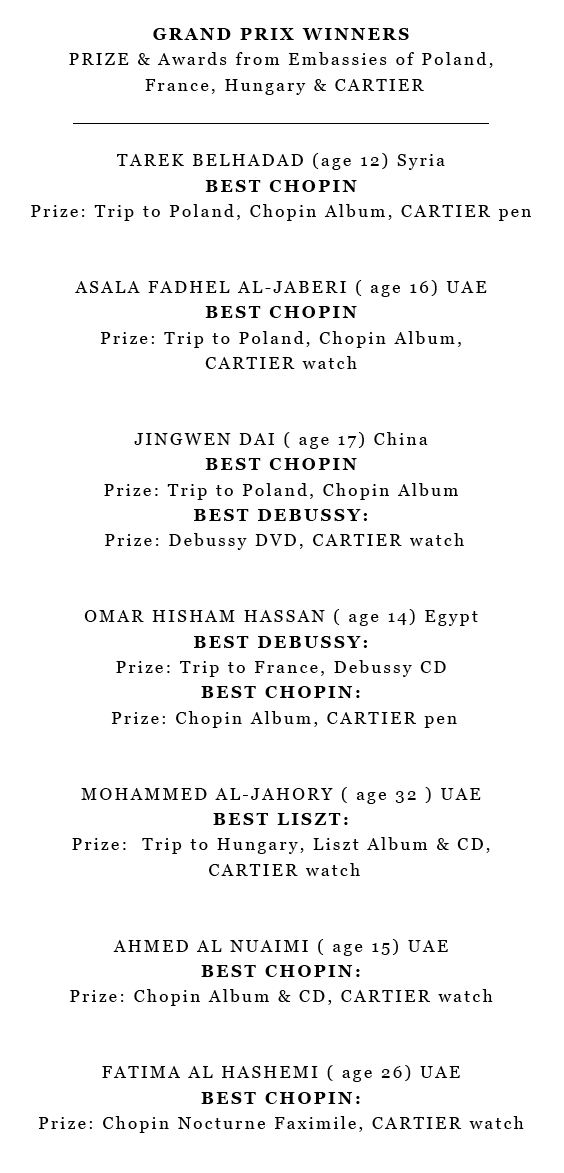 GRAND PRIX WINNERS
PRIZE & Awards from Embassies of Poland, France, Hungary & CARTIER

TAREK BELHADAD (age 12) Syria
BEST CHOPIN
Prize: Trip to Poland, Chopin Album, CARTIER pen

ASALA FADHEL AL-JABERI ( age 16) UAE
BEST CHOPIN
Prize: Trip to Poland, Chopin Album, CARTIER watch

JINGWEN DAI ( age 17) China
BEST CHOPIN
Prize: Trip to Poland, Chopin Album
BEST DEBUSSY:
Prize: Debussy DVD, CARTIER watch

OMAR HISHAM HASSAN ( age 14) Egypt
BEST DEBUSSY:
Prize: Trip to France, Debussy CD
BEST CHOPIN:
Prize: Chopin Album, CARTIER pen

MOHAMMED AL-JAHORY ( age 32 ) UAE
BEST LISZT:
Prize: Trip to Hungary, Liszt Album & CD, CARTIER watch

AHMED AL NUAIMI ( age 15) UAE
BEST CHOPIN:
Prize: Chopin Album & CD, CARTIER watch

FATIMA AL HASHEMI ( age 26) UAE
BEST CHOPIN:
Prize: Chopin Nocturne Faximile, CARTIER watch